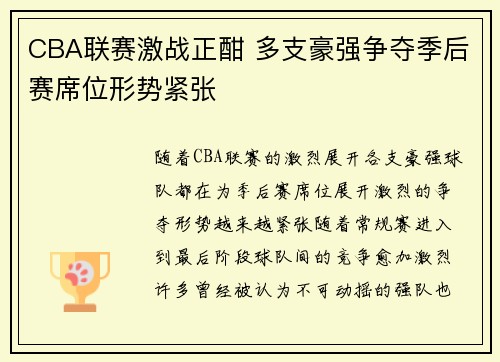 CBA联赛激战正酣 多支豪强争夺季后赛席位形势紧张

随着CBA联赛的激烈展开各支豪强球队都在为季后赛席位展开激烈的争夺形势越来越紧张随着常规赛进入到最后阶段球队间的竞争愈加激烈许多曾经被认为不可动摇的强队也